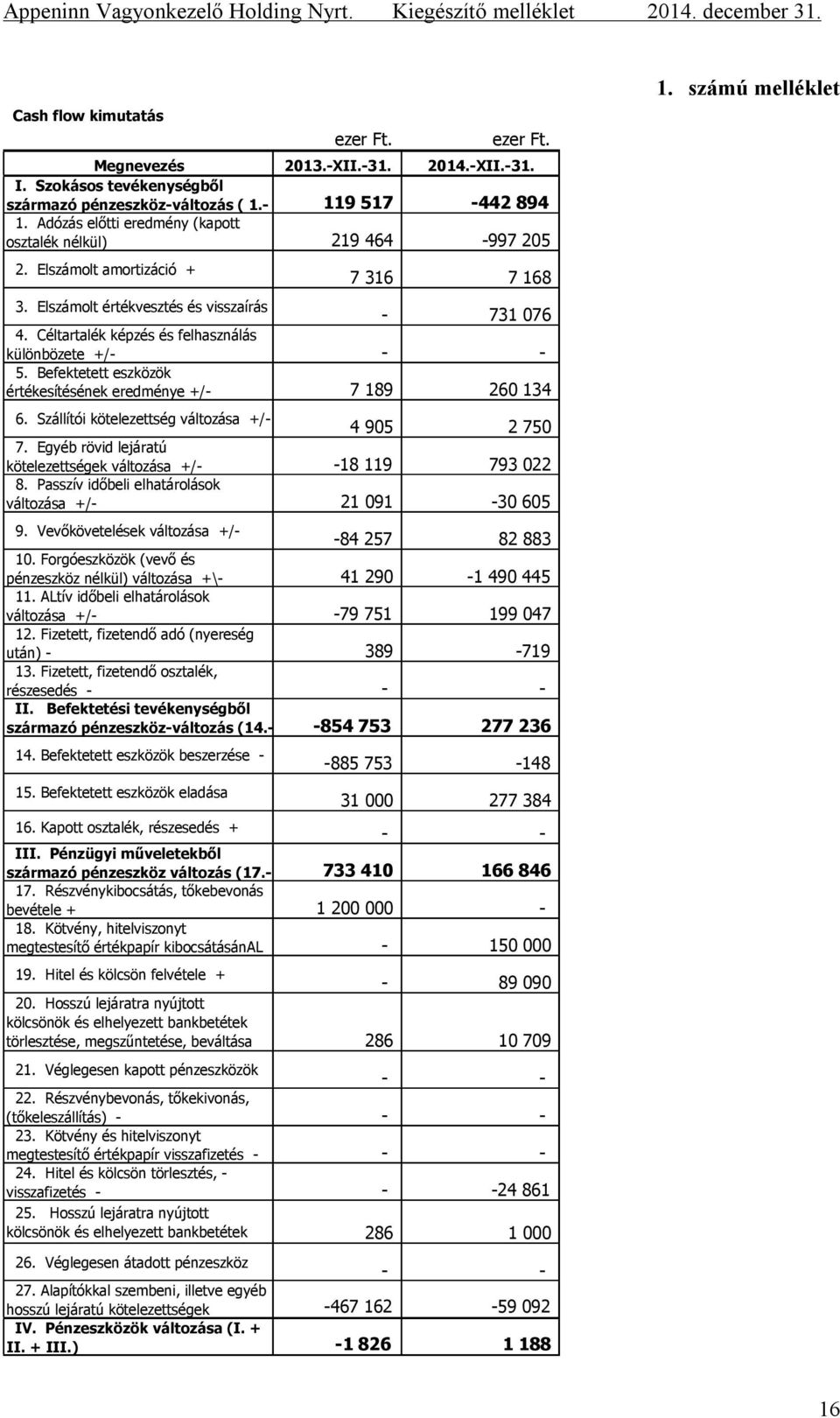 Appeninn Vagyonkezelő Holding Nyrt. Kiegészítő melléklet 2014. december 31.

1. számú melléklet

Cash flow kimutatás

| | ezer Ft. | ezer Ft. |
|---|---|---|
| Megnevezés | 2013.-XII.-31. | 2014.-XII.-31. |
| I. Szokásos tevékenységből származó pénzeszköz-változás ( 1.- | 119 517 | -442 894 |
| 1. Adózás előtti eredmény (kapott osztalék nélkül) | 219 464 | -997 205 |
| 2. Elszámolt amortizáció + | 7 316 | 7 168 |
| 3. Elszámolt értékvesztés és visszaírás | - | 731 076 |
| 4. Céltartalék képzés és felhasználás különbözete +/- | - | - |
| 5. Befektetett eszközök értékesítésének eredménye +/- | 7 189 | 260 134 |
| 6. Szállítói kötelezettség változása +/- | 4 905 | 2 750 |
| 7. Egyéb rövid lejáratú kötelezettségek változása +/- | -18 119 | 793 022 |
| 8. Passzív időbeli elhatárolások változása +/- | 21 091 | -30 605 |
| 9. Vevőkövetelések változása +/- | -84 257 | 82 883 |
| 10. Forgóeszközök (vevő és pénzeszköz nélkül) változása +\- | 41 290 | -1 490 445 |
| 11. ALtív időbeli elhatárolások változása +/- | -79 751 | 199 047 |
| 12. Fizetett, fizetendő adó (nyereség után) - | 389 | -719 |
| 13. Fizetett, fizetendő osztalék, részesedés - | - | - |
| II. Befektetési tevékenységből származó pénzeszköz-változás (14.- | -854 753 | 277 236 |
| 14. Befektetett eszközök beszerzése - | -885 753 | -148 |
| 15. Befektetett eszközök eladása | 31 000 | 277 384 |
| 16. Kapott osztalék, részesedés + | - | - |
| III. Pénzügyi műveletekből származó pénzeszköz változás (17.- | 733 410 | 166 846 |
| 17. Részvénykibocsátás, tőkebevonás bevétele + | 1 200 000 | - |
| 18. Kötvény, hitelviszonyt megtestesítő értékpapír kibocsátásánAL | - | 150 000 |
| 19. Hitel és kölcsön felvétele + | - | 89 090 |
| 20. Hosszú lejáratra nyújtott kölcsönök és elhelyezett bankbetétek törlesztése, megszűntetése, beváltása | 286 | 10 709 |
| 21. Véglegesen kapott pénzeszközök | - | - |
| 22. Részvénybevonás, tőkekivonás, (tőkeleszállítás) - | - | - |
| 23. Kötvény és hitelviszonyt megtestesítő értékpapír visszafizetés - | - | - |
| 24. Hitel és kölcsön törlesztés, - visszafizetés - | - | -24 861 |
| 25. Hosszú lejáratra nyújtott kölcsönök és elhelyezett bankbetétek | 286 | 1 000 |
| 26. Véglegesen átadott pénzeszköz | - | - |
| 27. Alapítókkal szembeni, illetve egyéb hosszú lejáratú kötelezettségek | -467 162 | -59 092 |
| IV. Pénzeszközök változása (I. + II. + III.) | -1 826 | 1 188 |

16